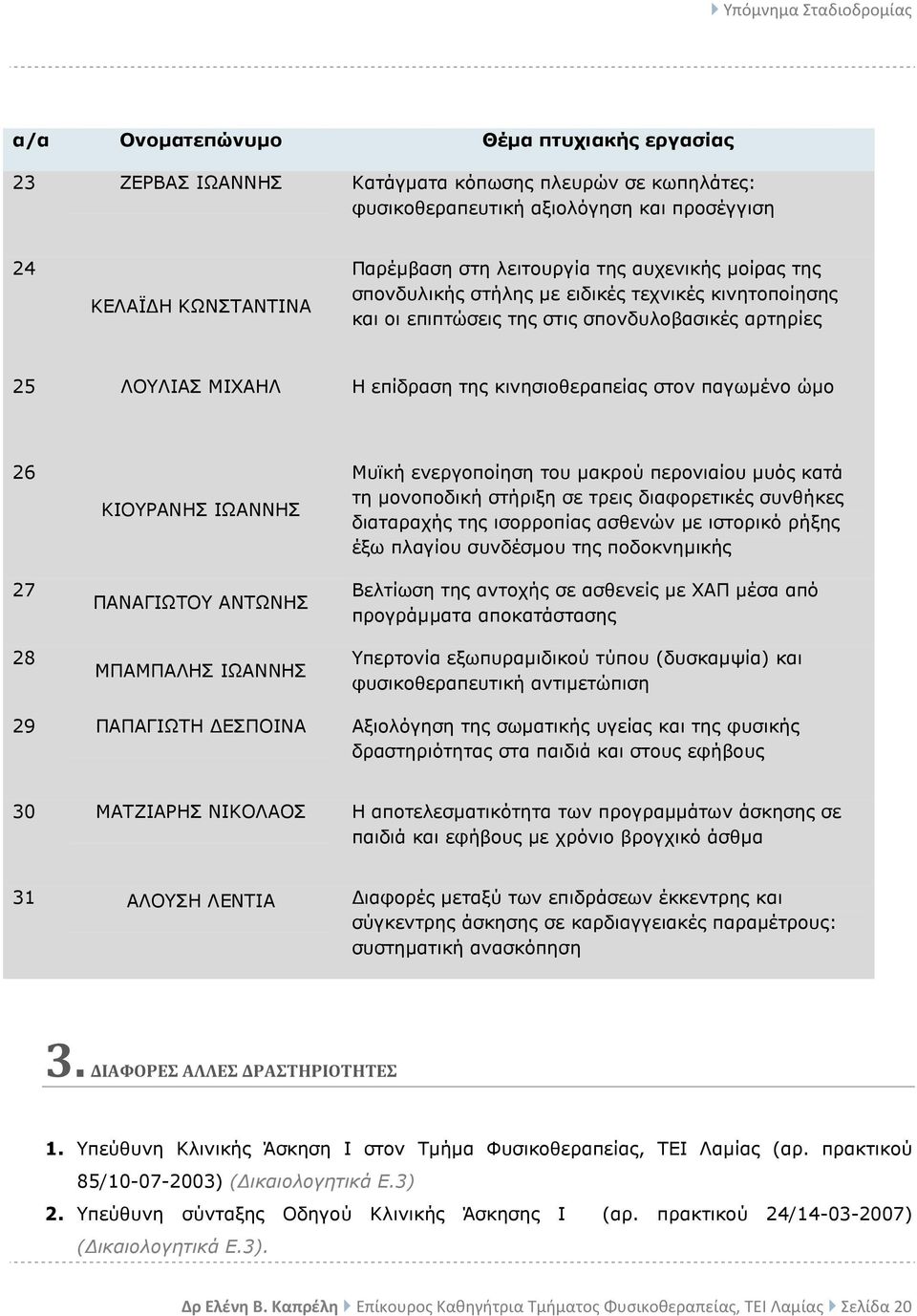 Υπόμνημα Σταδιοδρομίας

| α/α | Ονοματεπώνυμο | Θέμα πτυχιακής εργασίας |
|---|---|---|
| 23 | ΖΕΡΒΑΣ ΙΩΑΝΝΗΣ | Κατάγματα κόπωσης πλευρών σε κωπηλάτες: φυσικοθεραπευτική αξιολόγηση και προσέγγιση |
| 24 | ΚΕΛΑΪΔΗ ΚΩΝΣΤΑΝΤΙΝΑ | Παρέμβαση στη λειτουργία της αυχενικής μοίρας της σπονδυλικής στήλης με ειδικές τεχνικές κινητοποίησης και οι επιπτώσεις της στις σπονδυλοβασικές αρτηρίες |
| 25 | ΛΟΥΛΙΑΣ ΜΙΧΑΗΛ | Η επίδραση της κινησιοθεραπείας στον παγωμένο ώμο |
| 26 | ΚΙΟΥΡΑΝΗΣ ΙΩΑΝΝΗΣ | Μυϊκή ενεργοποίηση του μακρού περονιαίου μυός κατά τη μονοποδική στήριξη σε τρεις διαφορετικές συνθήκες διαταραχής της ισορροπίας ασθενών με ιστορικό ρήξης έξω πλαγίου συνδέσμου της ποδοκνημικής |
| 27 | ΠΑΝΑΓΙΩΤΟΥ ΑΝΤΩΝΗΣ | Βελτίωση της αντοχής σε ασθενείς με ΧΑΠ μέσα από προγράμματα αποκατάστασης |
| 28 | ΜΠΑΜΠΑΛΗΣ ΙΩΑΝΝΗΣ | Υπερτονία εξωπυραμιδικού τύπου (δυσκαμψία) και φυσικοθεραπευτική αντιμετώπιση |
| 29 | ΠΑΠΑΓΙΩΤΗ ΔΕΣΠΟΙΝΑ | Αξιολόγηση της σωματικής υγείας και της φυσικής δραστηριότητας στα παιδιά και στους εφήβους |
| 30 | ΜΑΤΖΙΑΡΗΣ ΝΙΚΟΛΑΟΣ | Η αποτελεσματικότητα των προγραμμάτων άσκησης σε παιδιά και εφήβους με χρόνιο βρογχικό άσθμα |
| 31 | ΑΛΟΥΣΗ ΛΕΝΤΙΑ | Διαφορές μεταξύ των επιδράσεων έκκεντρης και σύγκεντρης άσκησης σε καρδιαγγειακές παραμέτρους: συστηματική ανασκόπηση |

3. ΔΙΑΦΟΡΕΣ ΑΛΛΕΣ ΔΡΑΣΤΗΡΙΟΤΗΤΕΣ

1. Υπεύθυνη Κλινικής Άσκηση Ι στον Τμήμα Φυσικοθεραπείας, ΤΕΙ Λαμίας (αρ. πρακτικού 85/10-07-2003) (Δικαιολογητικά Ε.3)
2. Υπεύθυνη σύνταξης Οδηγού Κλινικής Άσκησης Ι (αρ. πρακτικού 24/14-03-2007) (Δικαιολογητικά Ε.3).

Δρ Ελένη Β. Καπρέλη Επίκουρος Καθηγήτρια Τμήματος Φυσικοθεραπείας, ΤΕΙ Λαμίας Σελίδα 20